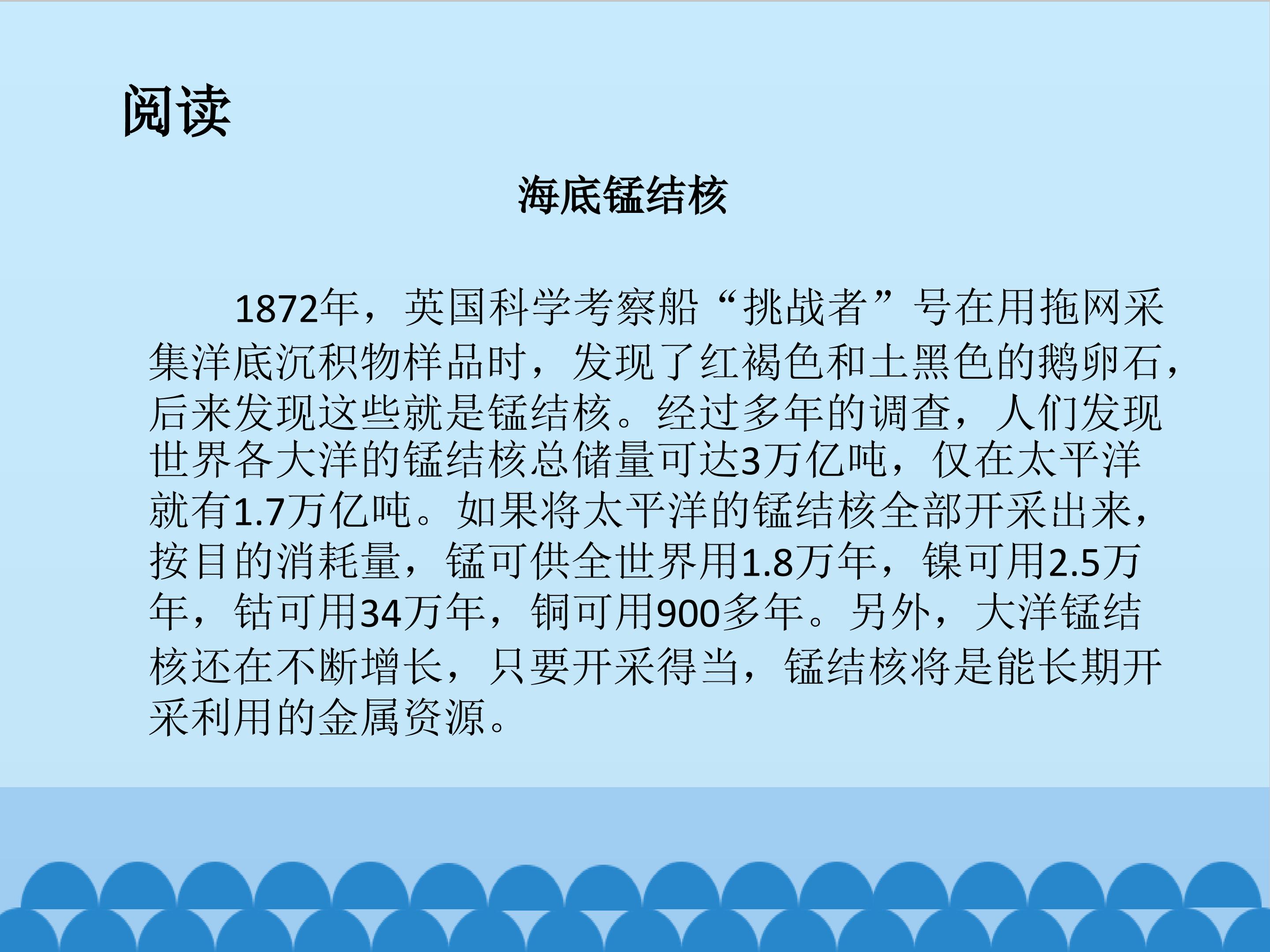 阅读

海底锰结核

1872年，英国科学考察船“挑战者”号在用拖网采集洋底沉积物样品时，发现了红褐色和土黑色的鹅卵石，后来发现这些就是锰结核。经过多年的调查，人们发现世界各大洋的锰结核总储量可达3万亿吨，仅在太平洋就有1.7万亿吨。如果将太平洋的锰结核全部开采出来，按目的消耗量，锰可供全世界用1.8万年，镍可用2.5万年，钴可用34万年，铜可用900多年。另外，大洋锰结核还在不断增长，只要开采得当，锰结核将是能长期开采利用的金属资源。